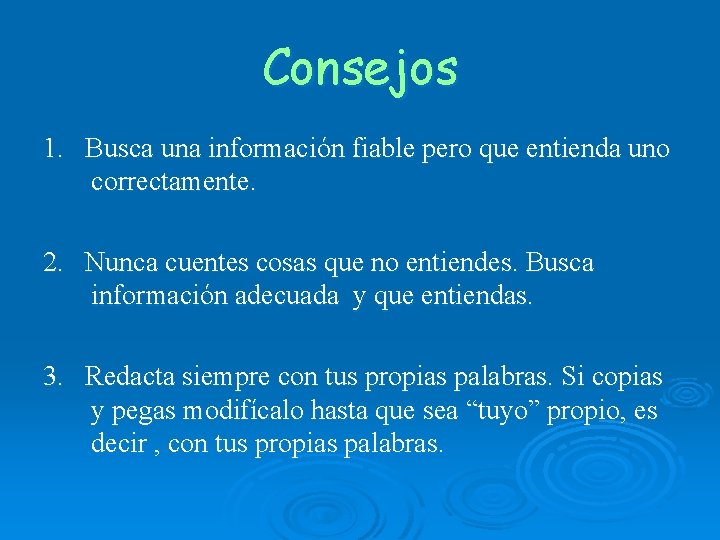 Consejos

1. Busca una información fiable pero que entienda uno correctamente.

2. Nunca cuentes cosas que no entiendes. Busca información adecuada y que entiendas.

3. Redacta siempre con tus propias palabras. Si copias y pegas modifícalo hasta que sea “tuyo” propio, es decir , con tus propias palabras.